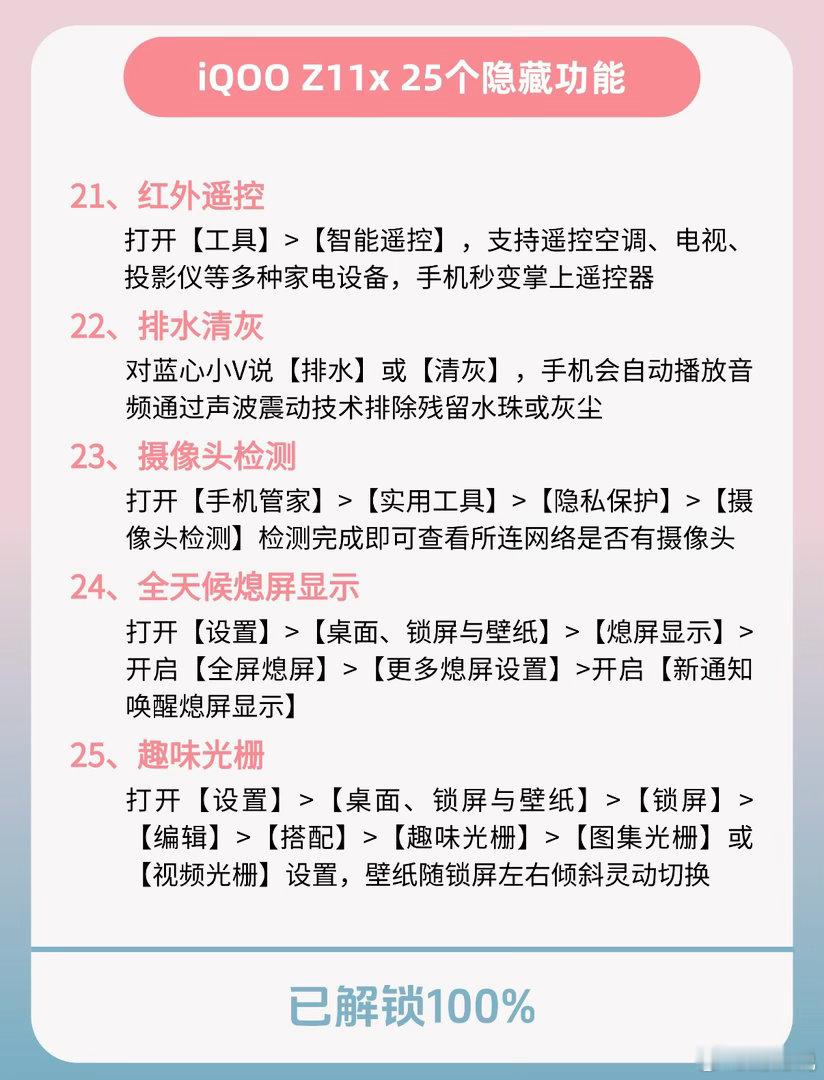 iQOO Z11x 25个隐藏功能

21、红外遥控

打开【工具】>【智能遥控】，支持遥控空调、电视、投影仪等多种家电设备，手机秒变掌上遥控器

22、排水清灰

对蓝心小V说【排水】或【清灰】，手机会自动播放音频通过声波震动技术排除残留水珠或灰尘

23、摄像头检测

打开【手机管家】>【实用工具】>【隐私保护】>【摄像头检测】检测完成即可查看所连网络是否有摄像头

24、全天候熄屏显示

打开【设置】>【桌面、锁屏与壁纸】>【熄屏显示】>开启【全屏熄屏】>【更多熄屏设置】>开启【新通知唤醒熄屏显示】

25、趣味光栅

打开【设置】>【桌面、锁屏与壁纸】>【锁屏】>【编辑】>【搭配】>【趣味光栅】>【图集光栅】或【视频光栅】设置，壁纸随锁屏左右倾斜灵动切换

已解锁100%